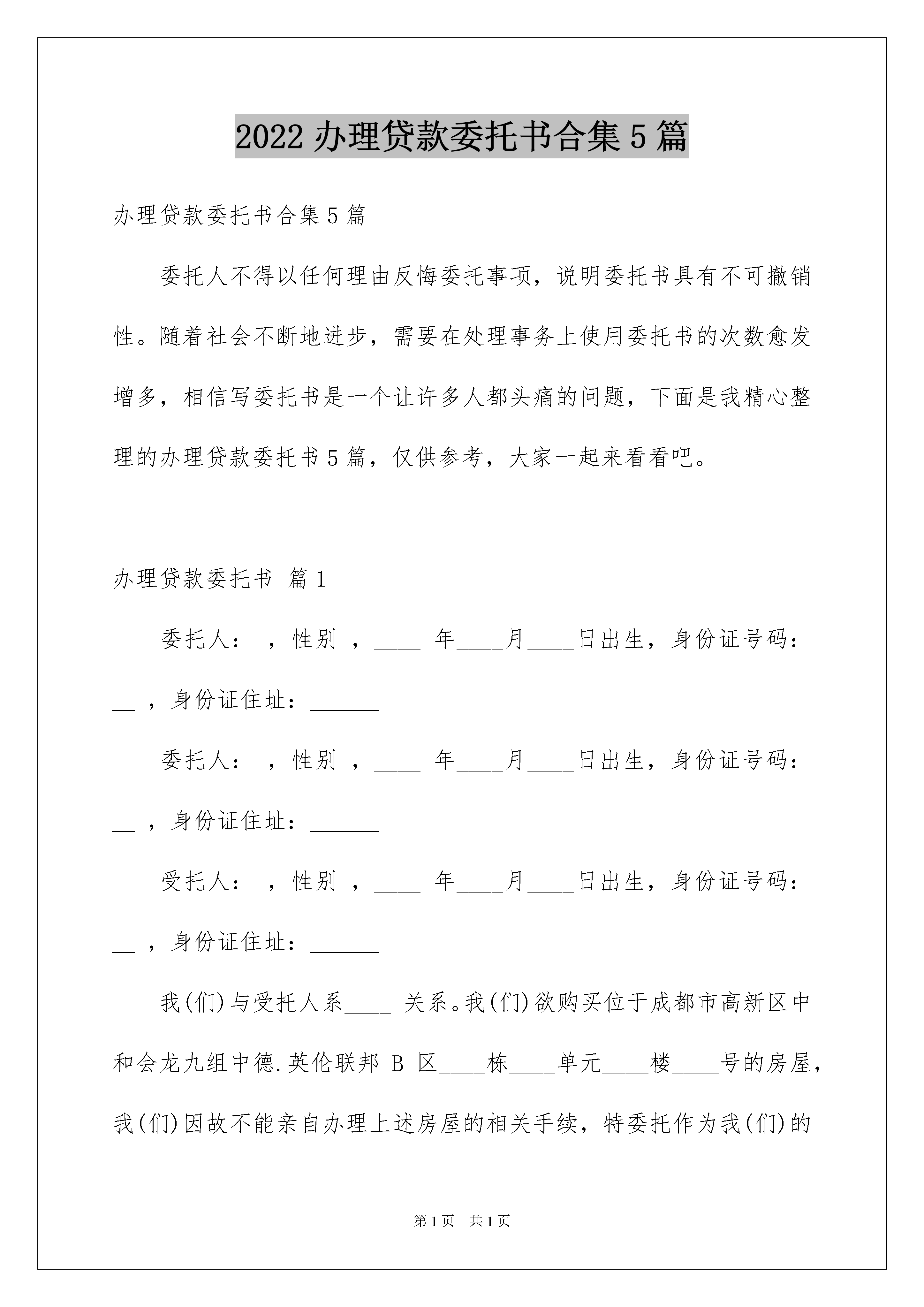 2022 办理贷款委托书合集 5 篇

办理贷款委托书合集 5 篇

委托人不得以任何理由反悔委托事项，说明委托书具有不可撤销性。随着社会不断地进步，需要在处理事务上使用委托书的次数愈发增多，相信写委托书是一个让许多人都头痛的问题，下面是我精心整理的办理贷款委托书 5 篇，仅供参考，大家一起来看看吧。

办理贷款委托书 篇 1

委托人： ，性别 ，____ 年____月____日出生，身份证号码：__ ，身份证住址：______

委托人： ，性别 ，____ 年____月____日出生，身份证号码：__ ，身份证住址：______

受托人： ，性别 ，____ 年____月____日出生，身份证号码：__ ，身份证住址：______

我(们)与受托人系____ 关系。我(们)欲购买位于成都市高新区中和会龙九组中德.英伦联邦 B 区____栋____单元____楼____号的房屋，我(们)因故不能亲自办理上述房屋的相关手续，特委托作为我(们)的

第 1 页 共 1 页